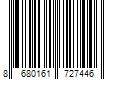 8 680161 727446